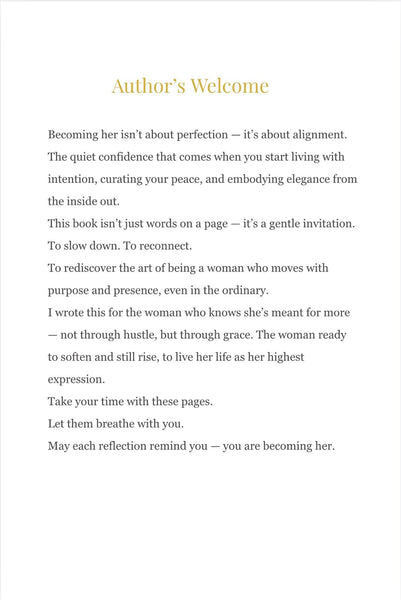 Author's Welcome

Becoming her isn't about perfection — it's about alignment. The quiet confidence that comes when you start living with intention, curating your peace, and embodying elegance from the inside out.

This book isn't just words on a page — it's a gentle invitation.

To slow down. To reconnect.

To rediscover the art of being a woman who moves with purpose and presence, even in the ordinary.

I wrote this for the woman who knows she's meant for more — not through hustle, but through grace. The woman ready to soften and still rise, to live her life as her highest expression.

Take your time with these pages.

Let them breathe with you.

May each reflection remind you — you are becoming her.